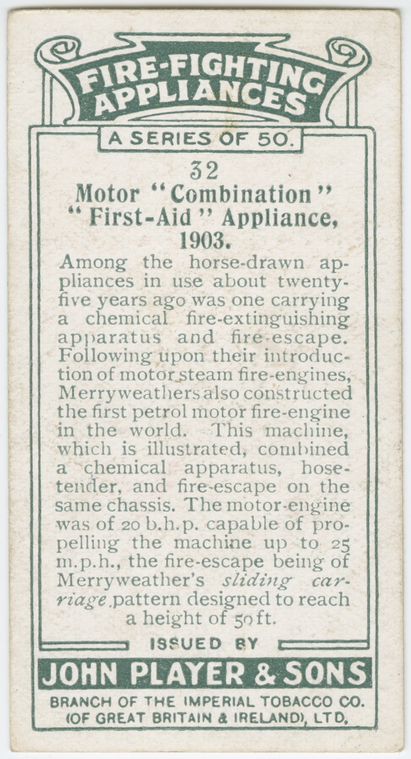 FIRE-FIGHTING APPLIANCES

A SERIES OF 50.

32
Motor "Combination" "First-Aid" Appliance, 1903.

Among the horse-drawn appliances in use about twenty-five years ago was one carrying a chemical fire-extinguishing apparatus and fire-escape. Following upon their introduction of motor steam fire-engines, Merryweathers also constructed the first petrol motor fire-engine in the world. This machine, which is illustrated, combined a chemical apparatus, hose-tender, and fire-escape on the same chassis. The motor-engine was of 20 b.h.p. capable of propelling the machine up to 25 m.p.h., the fire-escape being of Merryweather's sliding carriage pattern designed to reach a height of 50 ft.

ISSUED BY

JOHN PLAYER & SONS

BRANCH OF THE IMPERIAL TOBACCO CO.
(OF GREAT BRITAIN & IRELAND), LTD.